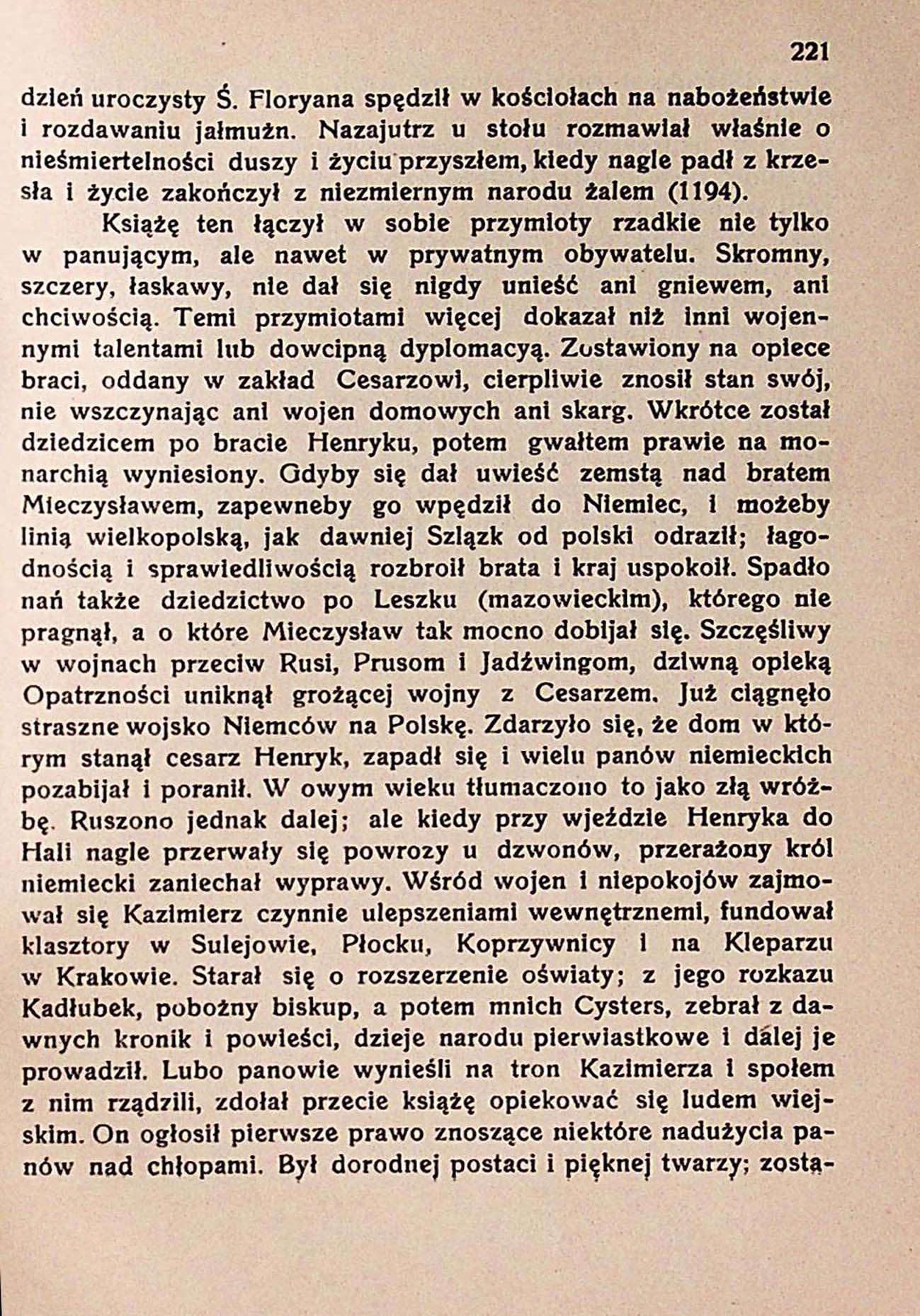 221

dzień uroczysty Ś. Floryana spędził w kościołach na nabożeństwie i rozdawaniu jałmużn. Nazajutrz u stołu rozmawiał właśnie o nieśmiertelności duszy i życiu przyszłem, kiedy nagle padł z krzesła i życie zakończył z niezmiernym narodu żalem (1194).

Książę ten łączył w sobie przymioty rzadkie nie tylko w panującym, ale nawet w prywatnym obywatelu. Skromny, szczery, łaskawy, nie dał się nigdy unieść ani gniewem, ani chciwością. Temi przymiotami więcej dokazał niż inni wojennymi talentami lub dowcipną dyplomacyą. Zostawiony na opiece braci, oddany w zakład Cesarzowi, cierpliwie znosił stan swój, nie wszczynając ani wojen domowych ani skarg. Wkrótce został dziedzicem po bracie Henryku, potem gwałtem prawie na monarchią wyniesiony. Gdyby się dał uwieść zemstą nad bratem Mieczysławem, zapewneby go wpędził do Niemiec, i możeby linią wielkopolską, jak dawniej Szlązk od polski odraził; łagodnością i sprawiedliwością rozbroił brata i kraj uspokoił. Spadło nań także dziedzictwo po Leszku (mazowieckim), którego nie pragnął, a o które Mieczysław tak mocno dobijał się. Szczęśliwy w wojnach przeciw Rusi, Prusom i Jadźwingom, dziwną opieką Opatrzności uniknął grożącej wojny z Cesarzem. Już ciągnęło straszne wojsko Niemców na Polskę. Zdarzyło się, że dom w którym stanął cesarz Henryk, zapadł się i wielu panów niemieckich pozabijał i poranił. W owym wieku tłumaczono to jako złą wróżbę. Ruszono jednak dalej; ale kiedy przy wjeździe Henryka do Hali nagle przerwały się powrozy u dzwonów, przerażony król niemiecki zaniechał wyprawy. Wśród wojen i niepokojów zajmował się Kazimierz czynnie ulepszeniami wewnętrznemi, fundował klasztory w Sulejowie, Płocku, Koprzywnicy i na Kleparzu w Krakowie. Starał się o rozszerzenie oświaty; z jego rozkazu Kadłubek, pobożny biskup, a potem mnich Cysters, zebrał z dawnych kronik i powieści, dzieje narodu pierwiastkowe i dalej je prowadził. Lubo panowie wynieśli na tron Kazimierza i społem z nim rządzili, zdołał przecie książę opiekować się ludem wiejskim. On ogłosił pierwsze prawo znoszące niektóre nadużycia panów nad chłopami. Był dorodnej postaci i pięknej twarzy; zostą-